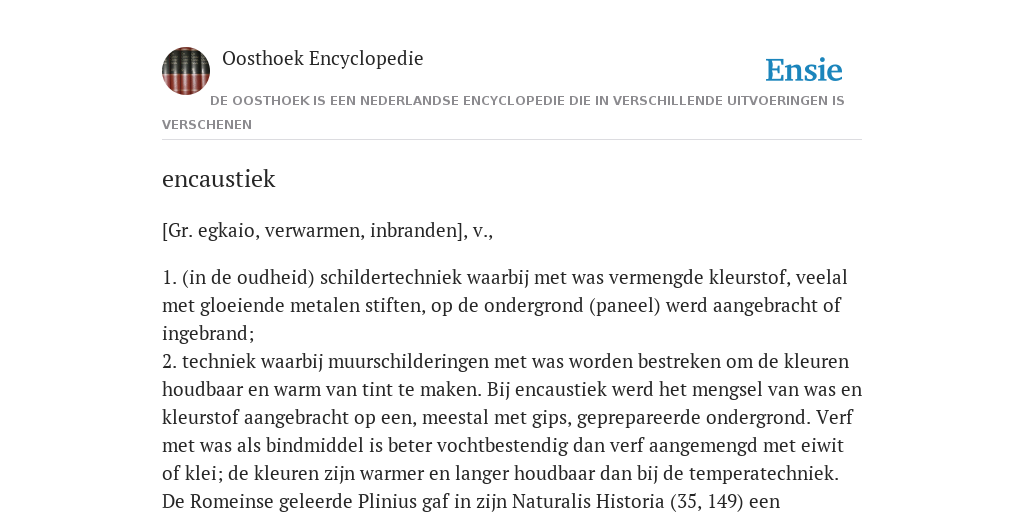 Oosthoek Encyclopedie

Ensie

DE OOSTHOEK IS EEN NEDERLANDSE ENCYCLOPEDIE DIE IN VERSCHILLENDE UITVOERINGEN IS VERSCHENEN

encaustiek

[Gr. egkaio, verwarmen, inbranden], v.,

1. (in de oudheid) schildertechniek waarbij met was vermengde kleurstof, veelal met gloeiende metalen stiften, op de ondergrond (paneel) werd aangebracht of ingebrand;
2. techniek waarbij muurschilderingen met was worden bestreken om de kleuren houdbaar en warm van tint te maken. Bij encaustiek werd het mengsel van was en kleurstof aangebracht op een, meestal met gips, geprepareerde ondergrond. Verf met was als bindmiddel is beter vochtbestendig dan verf aangemengd met eiwit of klei; de kleuren zijn warmer en langer houdbaar dan bij de temperatechniek. De Romeinse geleerde Plinius gaf in zijn Naturalis Historia (35, 149) een